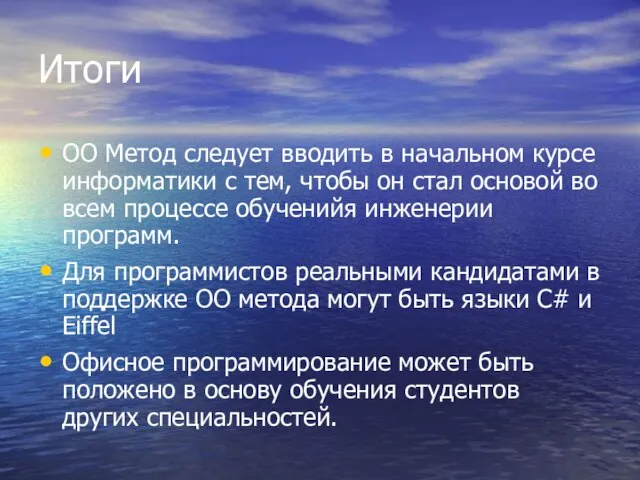 Итоги

• ОО Метод следует вводить в начальном курсе информатики с тем, чтобы он стал основой во всем процессе обученийя инженерии программ.

• Для программистов реальными кандидатами в поддержке ОО метода могут быть языки C# и Eiffel

• Офисное программирование может быть положено в основу обучения студентов других специальностей.